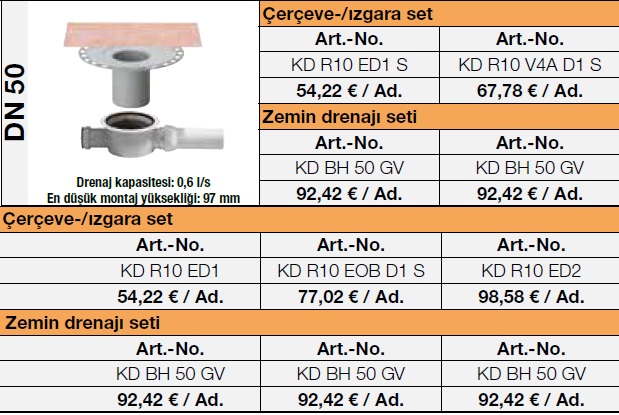 DN 50

Drenaj kapasitesi: 0,6 l/s
En düşük montaj yüksekliği: 97 mm

Çerçeve-/ızgara set

| Art.-No. | Art.-No. |
|---|---|
| KD R10 ED1 S | KD R10 V4A D1 S |
| 54,22 € / Ad. | 67,78 € / Ad. |

Zemin drenajı seti

| Art.-No. | Art.-No. |
|---|---|
| KD BH 50 GV | KD BH 50 GV |
| 92,42 € / Ad. | 92,42 € / Ad. |

Çerçeve-/ızgara set

| Art.-No. | Art.-No. | Art.-No. |
|---|---|---|
| KD R10 ED1 | KD R10 EOB D1 S | KD R10 ED2 |
| 54,22 € / Ad. | 77,02 € / Ad. | 98,58 € / Ad. |

Zemin drenajı seti

| Art.-No. | Art.-No. | Art.-No. |
|---|---|---|
| KD BH 50 GV | KD BH 50 GV | KD BH 50 GV |
| 92,42 € / Ad. | 92,42 € / Ad. | 92,42 € / Ad. |